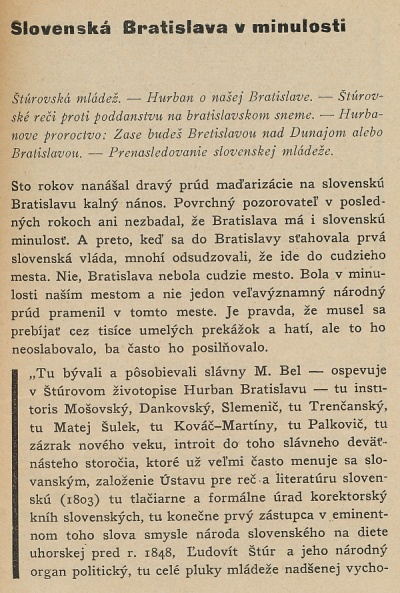 Slovenská Bratislava v minulosti

Štúrovská mládež. — Hurban o našej Bratislave. — Štúrovské reči proti poddanstvu na bratislavskom sneme. — Hurbanove proroctvo: Zase budeš Bretislavou nad Dunajom alebo Bratislavou. — Prenasledovanie slovenskej mládeže.

Sto rokov nanášal dravý prúd maďarizácie na slovenskú Bratislavu kalný nános. Povrchný pozorovateľ v posledných rokoch ani nezbadal, že Bratislava má i slovenskú minulosť. A preto, keď sa do Bratislavy sťahovala prvá slovenská vláda, mnohí odsudzovali, že ide do cudzieho mesta. Nie, Bratislava nebola cudzie mesto. Bola v minulosti naším mestom a nie jedon veľavýznamný národný prúd pramenil v tomto meste. Je pravda, že musel sa prebíjať cez tisíce umelých prekážok a hatí, ale to ho neoslabovalo, ba často ho posilňovalo.

„Tu bývali a pôsobievali slávny M. Bel — ospevuje v Štúrovom životopise Hurban Bratislavu — tu institoris Mošovský, Dankovský, Slemenič, tu Trenčanský, tu Matej Šulek, tu Kováč–Martíny, tu Palkovič, tu zázrak nového veku, introit do toho slávneho deväťnásteho storočia, ktoré už veľmi často menuje sa slovanským, založenie Ústavu pre reč a literatúru slovenskú (1803) tu tlačiarne a formálne úrad korektorský kníh slovenských, tu konečne prvý zástupca v eminentnom toho slova smysle národa slovenského na diete uhorskej pred r. 1848, Ľudovít Štúr a jeho národný organ politický, tu celé pluky mládeže nadšenej vycho-